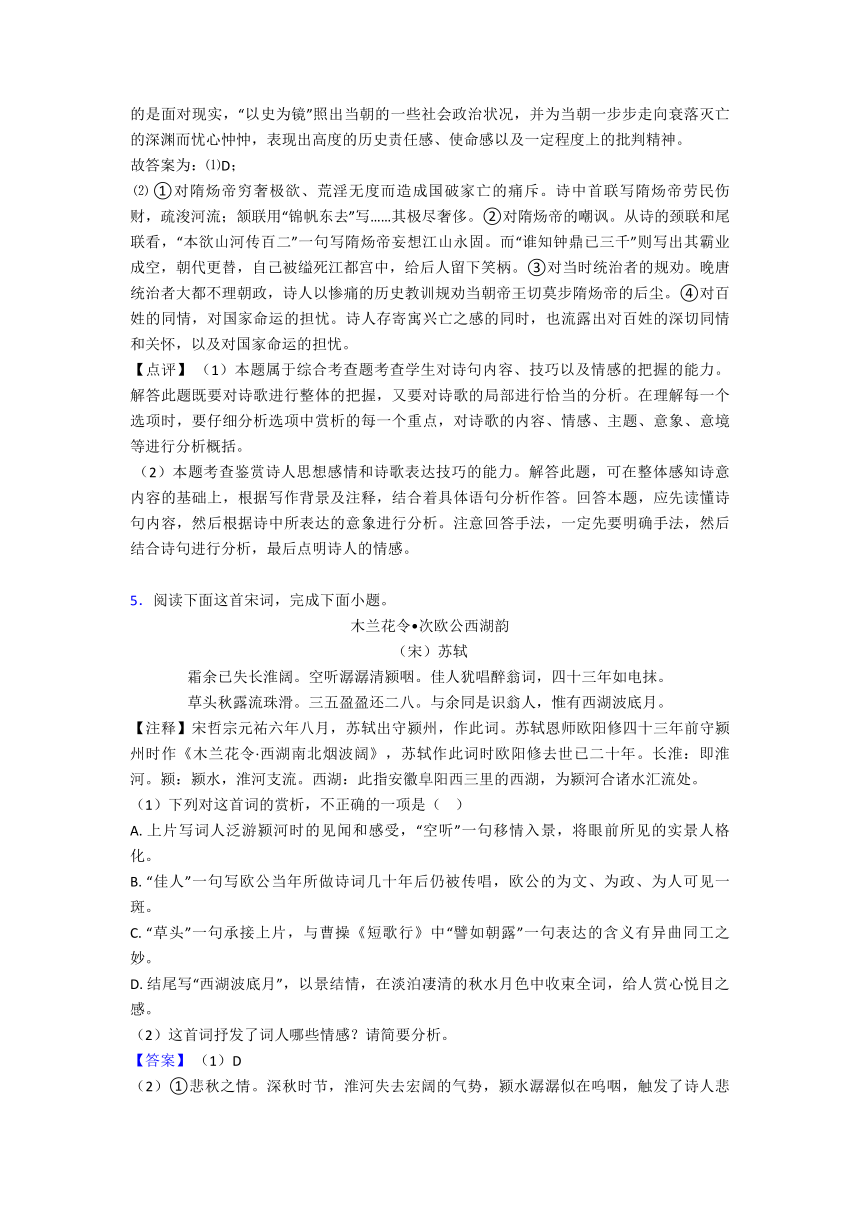 的是面对现实，“以史为镜”照出当朝的一些社会政治状况，并为当朝一步步走向衰落灭亡的深渊而忧心忡忡，表现出高度的历史责任感、使命感以及一定程度上的批判精神。
故答案为：⑴D；
⑵ ①对隋炀帝穷奢极欲、荒淫无度而造成国破家亡的痛斥。诗中首联写隋炀帝劳民伤财，疏浚河流；颔联用“锦帆东去”写……其极尽奢侈。②对隋炀帝的嘲讽。从诗的颈联和尾联看，“本欲山河传百二”一句写隋炀帝妄想江山永固。而“谁知钟鼎已三千”则写出其霸业成空，朝代更替，自己被缢死江都宫中，给后人留下笑柄。③对当时统治者的规劝。晚唐统治者大都不理朝政，诗人以惨痛的历史教训规劝当朝帝王切莫步隋炀帝的后尘。④对百姓的同情，对国家命运的担忧。诗人存寄寓兴亡之感的同时，也流露出对百姓的深切同情和关怀，以及对国家命运的担忧。
【点评】（1）本题属于综合考查题考查学生对诗句内容、技巧以及情感的把握的能力。解答此题既要对诗歌进行整体的把握，又要对诗歌的局部进行恰当的分析。在理解每一个选项时，要仔细分析选项中赏析的每一个重点，对诗歌的内容、情感、主题、意象、意境等进行分析概括。
（2）本题考查鉴赏诗人思想感情和诗歌表达技巧的能力。解答此题，可在整体感知诗意内容的基础上，根据写作背景及注释，结合着具体语句分析作答。回答本题，应先读懂诗句内容，然后根据诗中所表达的意象进行分析。注意回答手法，一定先要明确手法，然后结合诗句进行分析，最后点明诗人的情感。

5．阅读下面这首宋词，完成下面小题。
木兰花令•次欧公西湖韵
（宋）苏轼
霜余已失长淮阔。空听潺潺清颍咽。佳人犹唱醉翁词，四十三年如电抹。
草头秋露流珠滑。三五盈盈还二八。与余同是识翁人，惟有西湖波底月。
【注释】宋哲宗元祐六年八月，苏轼出守颍州，作此词。苏轼恩师欧阳修四十三年前守颍州时作《木兰花令·西湖南北烟波阔》，苏轼作此词时欧阳修去世已二十年。长淮：即淮河。颍：颍水，淮河支流。西湖：此指安徽阜阳西三里的西湖，为颍河合诸水汇流处。
（1）下列对这首词的赏析，不正确的一项是（　）
A. 上片写词人泛游颍河时的见闻和感受，“空听”一句移情入景，将眼前所见的实景人格化。
B. “佳人”一句写欧公当年所做诗词几十年后仍被传唱，欧公的为文、为政、为人可见一斑。
C. “草头”一句承接上片，与曹操《短歌行》中“譬如朝露”一句表达的含义有异曲同工之妙。
D. 结尾写“西湖波底月”，以景结情，在淡泊凄清的秋水月色中收束全词，给人赏心悦目之感。
（2）这首词抒发了词人哪些情感？请简要分析。
【答案】（1）D
（2）①悲秋之情。深秋时节，淮河失去宏阔的气势，颍水潺潺似在呜咽，触发了诗人悲